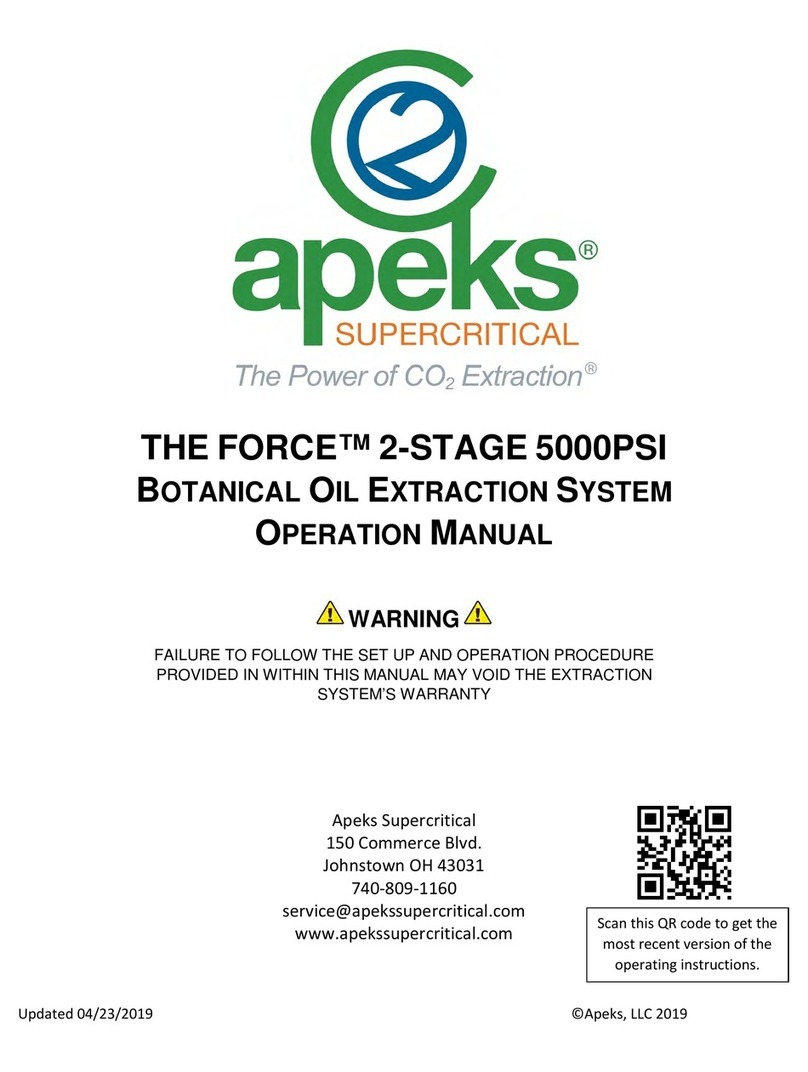 apeks®
SUPERCRITICAL
The Power of $CO_2$ Extraction®

THE FORCE™ 2-STAGE 5000PSI
BOTANICAL OIL EXTRACTION SYSTEM
OPERATION MANUAL

WARNING

FAILURE TO FOLLOW THE SET UP AND OPERATION PROCEDURE PROVIDED IN WITHIN THIS MANUAL MAY VOID THE EXTRACTION SYSTEM'S WARRANTY

Apeks Supercritical
150 Commerce Blvd.
Johnstown OH 43031
740-809-1160
service@apekssupercritical.com
www.apekssupercritical.com

Scan this QR code to get the most recent version of the operating instructions.

Updated 04/23/2019

©Apeks, LLC 2019